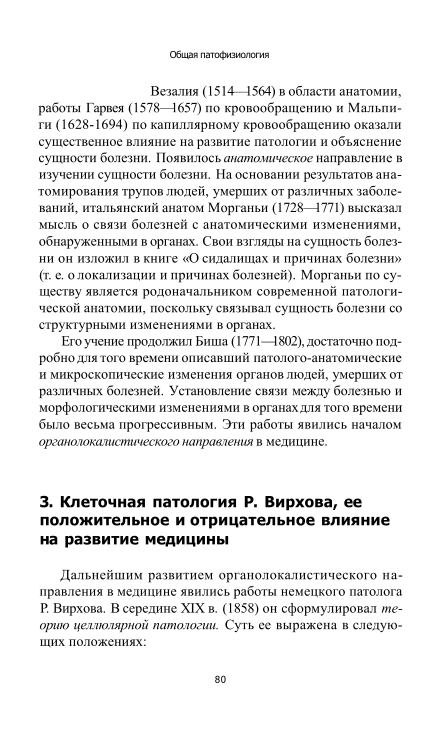 Общая патофизиология

Везалия (1514—1564) в области анатомии, работы Гарвея (1578—1657) по кровообращению и Мальпиги (1628-1694) по капиллярному кровообращению оказали существенное влияние на развитие патологии и объяснение сущности болезни. Появилось анатомическое направление в изучении сущности болезни. На основании результатов анатомирования трупов людей, умерших от различных заболеваний, итальянский анатом Морганьи (1728—1771) высказал мысль о связи болезней с анатомическими изменениями, обнаруженными в органах. Свои взгляды на сущность болезни он изложил в книге «О сидалищах и причинах болезни» (т. е. о локализации и причинах болезней). Морганьи по существу является родоначальником современной патологической анатомии, поскольку связывал сущность болезни со структурными изменениями в органах.

Его учение продолжил Биша (1771—1802), достаточно подробно для того времени описавший патолого-анатомические и микроскопические изменения органов людей, умерших от различных болезней. Установление связи между болезнью и морфологическими изменениями в органах для того времени было весьма прогрессивным. Эти работы явились началом органолокалистического направления в медицине.

3. Клеточная патология Р. Вирхова, ее положительное и отрицательное влияние на развитие медицины

Дальнейшим развитием органолокалистического направления в медицине явились работы немецкого патолога Р. Вирхова. В середине XIX в. (1858) он сформулировал теорию целлюлярной патологии. Суть ее выражена в следующих положениях:

80